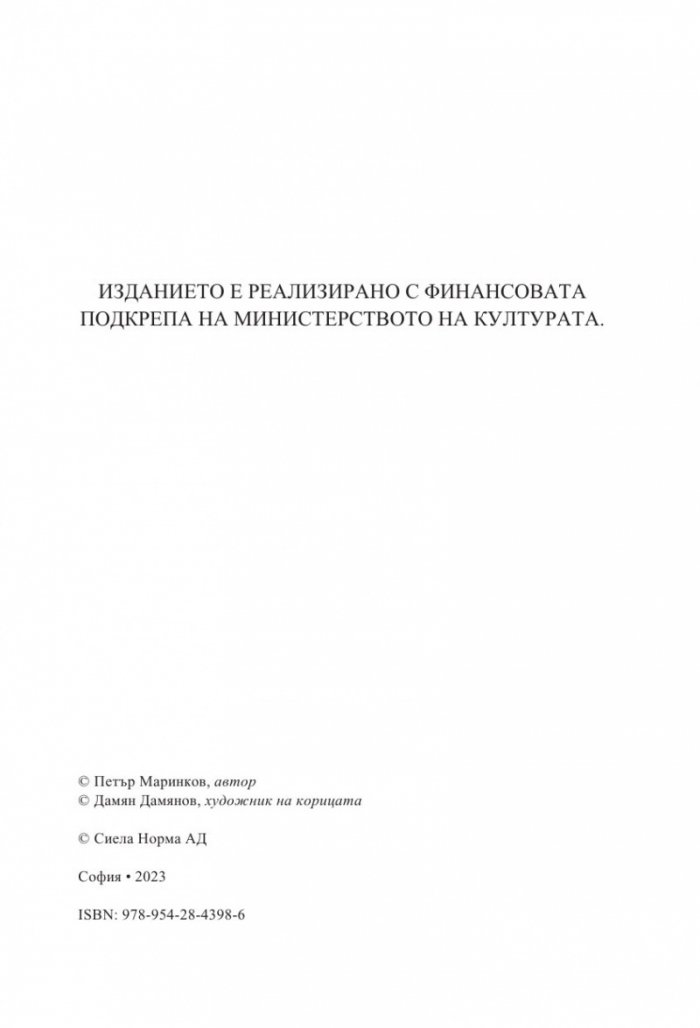 ИЗДАНИЕТО Е РЕАЛИЗИРАНО С ФИНАНСОВАТА ПОДКРЕПА НА МИНИСТЕРСТВОТО НА КУЛТУРАТА.

© Петър Маринков, автор
© Дамян Дамянов, художник на корицата

© Сиела Норма АД

София • 2023

ISBN: 978-954-28-4398-6